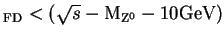 $_{\mathrm{FD}} < (\sqrt{s} - \mathrm{M}_{\mathrm{Z}^0} - 10\mathrm{GeV})$